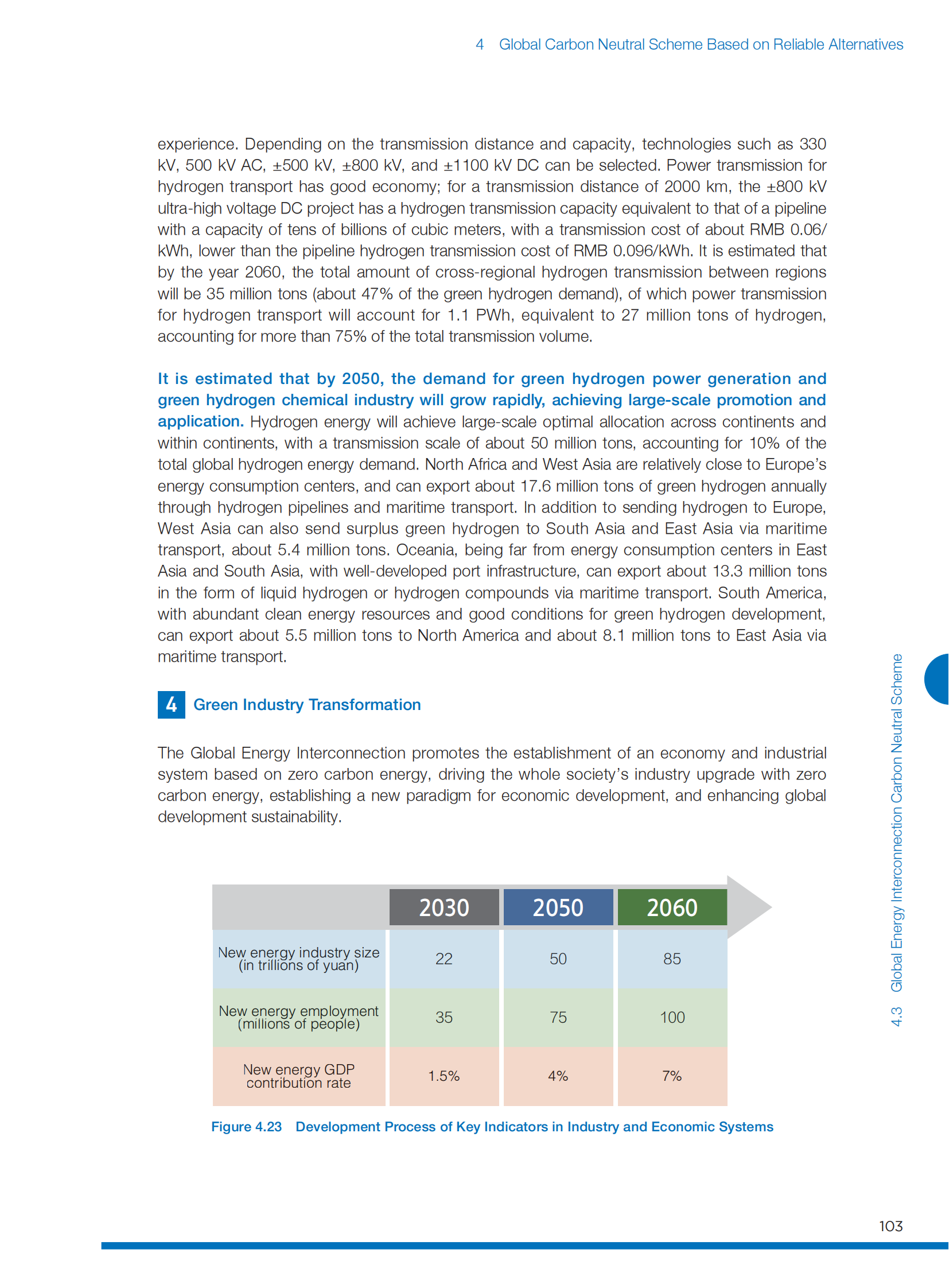 4 Global Carbon Neutral Scheme Based on Reliable Alternatives

experience. Depending on the transmission distance and capacity, technologies such as 330 kV, 500 kV AC, ±500 kV, ±800 kV, and ±1100 kV DC can be selected. Power transmission for hydrogen transport has good economy; for a transmission distance of 2000 km, the ±800 kV ultra-high voltage DC project has a hydrogen transmission capacity equivalent to that of a pipeline with a capacity of tens of billions of cubic meters, with a transmission cost of about RMB 0.06/kWh, lower than the pipeline hydrogen transmission cost of RMB 0.096/kWh. It is estimated that by the year 2060, the total amount of cross-regional hydrogen transmission between regions will be 35 million tons (about 47% of the green hydrogen demand), of which power transmission for hydrogen transport will account for 1.1 PWh, equivalent to 27 million tons of hydrogen, accounting for more than 75% of the total transmission volume.

It is estimated that by 2050, the demand for green hydrogen power generation and green hydrogen chemical industry will grow rapidly, achieving large-scale promotion and application. Hydrogen energy will achieve large-scale optimal allocation across continents and within continents, with a transmission scale of about 50 million tons, accounting for 10% of the total global hydrogen energy demand. North Africa and West Asia are relatively close to Europe's energy consumption centers, and can export about 17.6 million tons of green hydrogen annually through hydrogen pipelines and maritime transport. In addition to sending hydrogen to Europe, West Asia can also send surplus green hydrogen to South Asia and East Asia via maritime transport, about 5.4 million tons. Oceania, being far from energy consumption centers in East Asia and South Asia, with well-developed port infrastructure, can export about 13.3 million tons in the form of liquid hydrogen or hydrogen compounds via maritime transport. South America, with abundant clean energy resources and good conditions for green hydrogen development, can export about 5.5 million tons to North America and about 8.1 million tons to East Asia via maritime transport.

4 Green Industry Transformation

The Global Energy Interconnection promotes the establishment of an economy and industrial system based on zero carbon energy, driving the whole society's industry upgrade with zero carbon energy, establishing a new paradigm for economic development, and enhancing global development sustainability.

| | 2030 | 2050 | 2060 |
|---|---|---|---|
| New energy industry size (in trillions of yuan) | 22 | 50 | 85 |
| New energy employment (millions of people) | 35 | 75 | 100 |
| New energy GDP contribution rate | 1.5% | 4% | 7% |

Figure 4.23 Development Process of Key Indicators in Industry and Economic Systems

4.3 Global Energy Interconnection Carbon Neutral Scheme

103